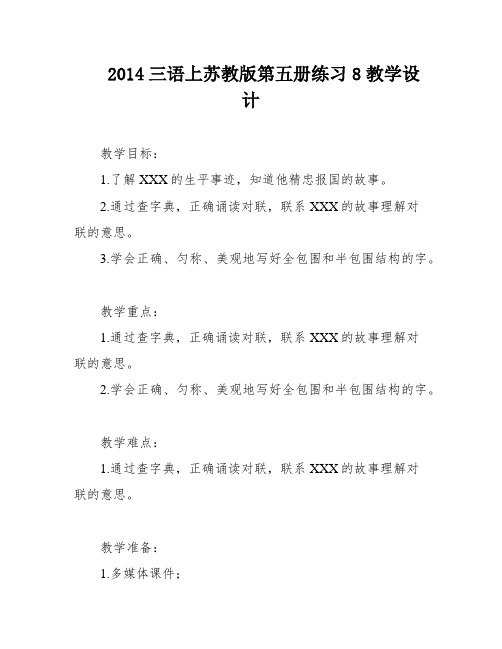 2014 三语上苏教版第五册练习 8 教学设计

教学目标：

1.了解 XXX 的生平事迹，知道他精忠报国的故事。

2.通过查字典，正确诵读对联，联系 XXX 的故事理解对联的意思。

3.学会正确、匀称、美观地写好全包围和半包围结构的字。

教学重点：

1.通过查字典，正确诵读对联，联系 XXX 的故事理解对联的意思。

2.学会正确、匀称、美观地写好全包围和半包围结构的字。

教学难点：

1.通过查字典，正确诵读对联，联系 XXX 的故事理解对联的意思。

教学准备：

1.多媒体课件；